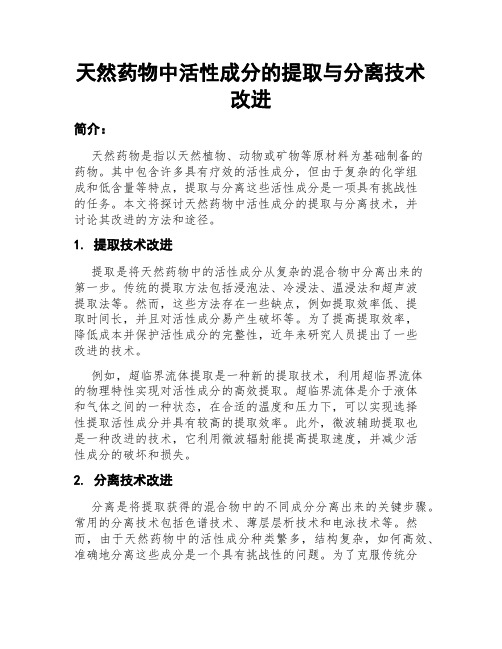 天然药物中活性成分的提取与分离技术改进

简介：

天然药物是指以天然植物、动物或矿物等原材料为基础制备的药物。其中包含许多具有疗效的活性成分，但由于复杂的化学组成和低含量等特点，提取与分离这些活性成分是一项具有挑战性的任务。本文将探讨天然药物中活性成分的提取与分离技术，并讨论其改进的方法和途径。

1. 提取技术改进

提取是将天然药物中的活性成分从复杂的混合物中分离出来的第一步。传统的提取方法包括浸泡法、冷浸法、温浸法和超声波提取法等。然而，这些方法存在一些缺点，例如提取效率低、提取时间长，并且对活性成分易产生破坏等。为了提高提取效率，降低成本并保护活性成分的完整性，近年来研究人员提出了一些改进的技术。

例如，超临界流体提取是一种新的提取技术，利用超临界流体的物理特性实现对活性成分的高效提取。超临界流体是介于液体和气体之间的一种状态，在合适的温度和压力下，可以实现选择性提取活性成分并具有较高的提取效率。此外，微波辅助提取也是一种改进的技术，它利用微波辐射能提高提取速度，并减少活性成分的破坏和损失。

2. 分离技术改进

分离是将提取获得的混合物中的不同成分分离出来的关键步骤。常用的分离技术包括色谱技术、薄层层析技术和电泳技术等。然而，由于天然药物中的活性成分种类繁多，结构复杂，如何高效、准确地分离这些成分是一个具有挑战性的问题。为了克服传统分